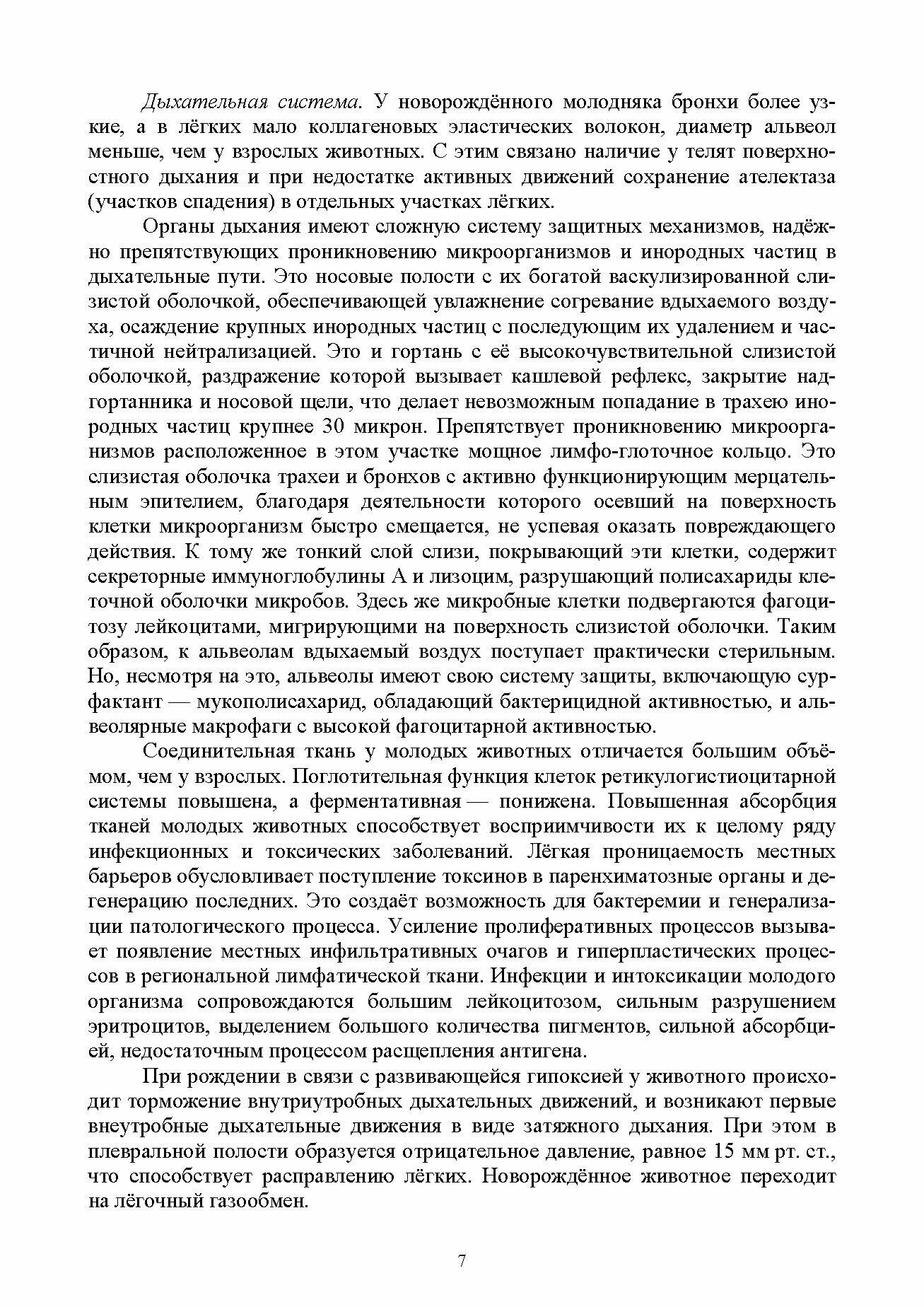 Дыхательная система. У новорождённого молодняка бронхи более узкие, а в лёгких мало коллагеновых эластических волокон, диаметр альвеол меньше, чем у взрослых животных. С этим связано наличие у телят поверхностного дыхания и при недостатке активных движений сохранение ателектаза (участков спадения) в отдельных участках лёгких.

Органы дыхания имеют сложную систему защитных механизмов, надёжно препятствующих проникновению микроорганизмов и инородных частиц в дыхательные пути. Это носовые полости с их богатой васкулизированной слизистой оболочкой, обеспечивающей увлажнение согревание вдыхаемого воздуха, осаждение крупных инородных частиц с последующим их удалением и частичной нейтрализацией. Это и гортань с её высокочувствительной слизистой оболочкой, раздражение которой вызывает кашлевой рефлекс, закрытие надгортанника и носовой щели, что делает невозможным попадание в трахею инородных частиц крупнее 30 микрон. Препятствует проникновению микроорганизмов расположенное в этом участке мощное лимфо-глоточное кольцо. Это слизистая оболочка трахеи и бронхов с активно функционирующим мерцательным эпителием, благодаря деятельности которого осевший на поверхность клетки микроорганизм быстро смещается, не успевая оказать повреждающего действия. К тому же тонкий слой слизи, покрывающий эти клетки, содержит секреторные иммуноглобулины А и лизоцим, разрушающий полисахариды клеточной оболочки микробов. Здесь же микробные клетки подвергаются фагоцитозу лейкоцитами, мигрирующими на поверхность слизистой оболочки. Таким образом, к альвеолам вдыхаемый воздух поступает практически стерильным. Но, несмотря на это, альвеолы имеют свою систему защиты, включающую сурфактант — мукополисахарид, обладающий бактерицидной активностью, и альвеолярные макрофаги с высокой фагоцитарной активностью.

Соединительная ткань у молодых животных отличается большим объёмом, чем у взрослых. Поглотительная функция клеток ретикулогистиоцитарной системы повышена, а ферментативная — понижена. Повышенная абсорбция тканей молодых животных способствует восприимчивости их к целому ряду инфекционных и токсических заболеваний. Лёгкая проницаемость местных барьеров обусловливает поступление токсинов в паренхиматозные органы и дегенерацию последних. Это создаёт возможность для бактеремии и генерализации патологического процесса. Усиление пролиферативных процессов вызывает появление местных инфильтративных очагов и гиперпластических процессов в региональной лимфатической ткани. Инфекции и интоксикации молодого организма сопровождаются большим лейкоцитозом, сильным разрушением эритроцитов, выделением большого количества пигментов, сильной абсорбцией, недостаточным процессом расщепления антигена.

При рождении в связи с развивающейся гипоксией у животного происходит торможение внутриутробных дыхательных движений, и возникают первые внеутробные дыхательные движения в виде затяжного дыхания. При этом в плевральной полости образуется отрицательное давление, равное 15 мм рт. ст., что способствует расправлению лёгких. Новорождённое животное переходит на лёгочный газообмен.

7